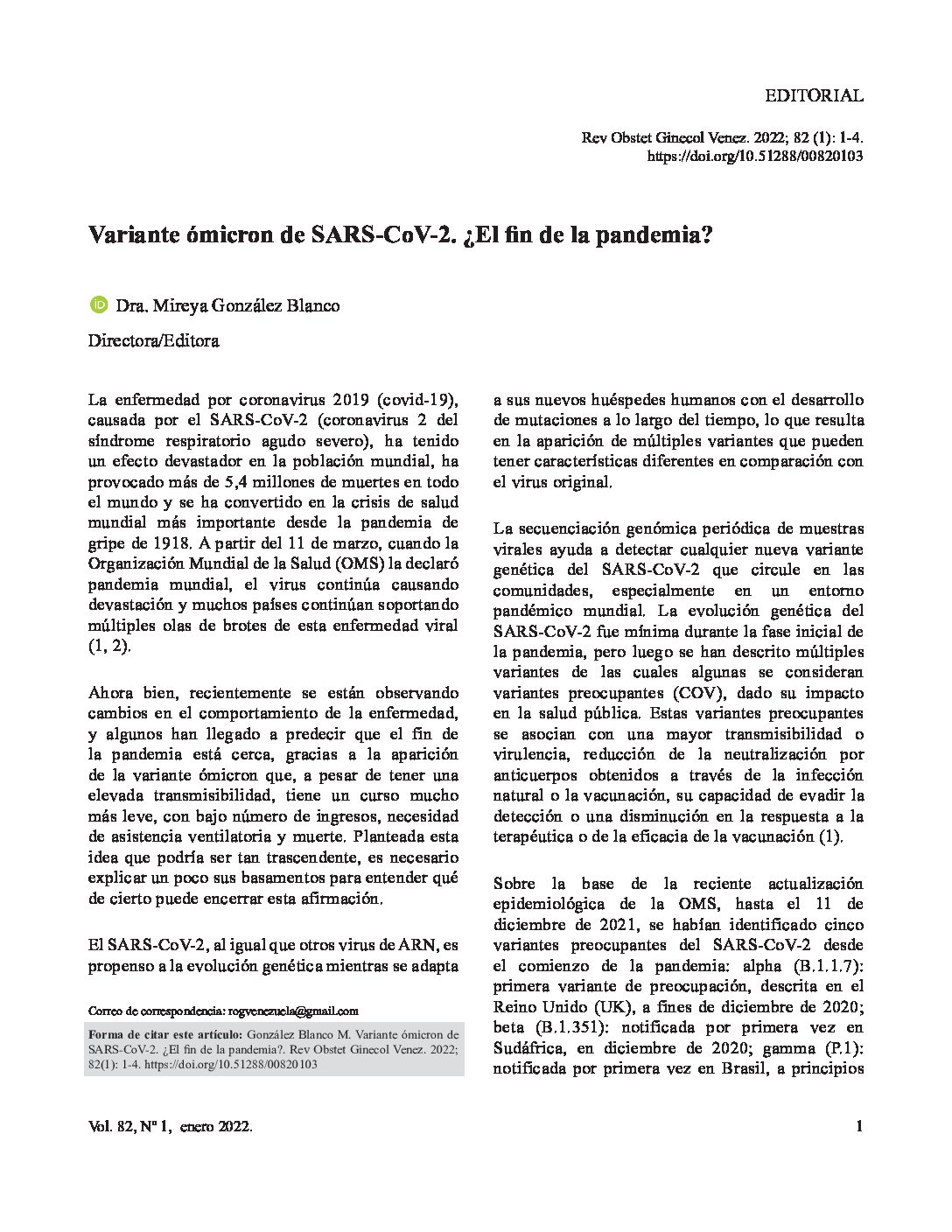 EDITORIAL

Rev Obstet Ginecol Venez. 2022; 82 (1): 1-4.
https://doi.org/10.51288/00820103

Variante ómicron de SARS-CoV-2. ¿El fin de la pandemia?

Dra. Mireya González Blanco

Directora/Editora

La enfermedad por coronavirus 2019 (covid-19), causada por el SARS-CoV-2 (coronavirus 2 del síndrome respiratorio agudo severo), ha tenido un efecto devastador en la población mundial, ha provocado más de 5,4 millones de muertes en todo el mundo y se ha convertido en la crisis de salud mundial más importante desde la pandemia de gripe de 1918. A partir del 11 de marzo, cuando la Organización Mundial de la Salud (OMS) la declaró pandemia mundial, el virus continúa causando devastación y muchos países continúan soportando múltiples olas de brotes de esta enfermedad viral (1, 2).

Ahora bien, recientemente se están observando cambios en el comportamiento de la enfermedad, y algunos han llegado a predecir que el fin de la pandemia está cerca, gracias a la aparición de la variante ómicron que, a pesar de tener una elevada transmisibilidad, tiene un curso mucho más leve, con bajo número de ingresos, necesidad de asistencia ventilatoria y muerte. Planteada esta idea que podría ser tan trascendente, es necesario explicar un poco sus basamentos para entender qué de cierto puede encerrar esta afirmación.

El SARS-CoV-2, al igual que otros virus de ARN, es propenso a la evolución genética mientras se adapta

Correo de correspondencia: rogvenezuela@gmail.com

Forma de citar este artículo: González Blanco M. Variante ómicron de SARS-CoV-2. ¿El fin de la pandemia?. Rev Obstet Ginecol Venez. 2022; 82(1): 1-4. https://doi.org/10.51288/00820103

a sus nuevos huéspedes humanos con el desarrollo de mutaciones a lo largo del tiempo, lo que resulta en la aparición de múltiples variantes que pueden tener características diferentes en comparación con el virus original.

La secuenciación genómica periódica de muestras virales ayuda a detectar cualquier nueva variante genética del SARS-CoV-2 que circule en las comunidades, especialmente en un entorno pandémico mundial. La evolución genética del SARS-CoV-2 fue mínima durante la fase inicial de la pandemia, pero luego se han descrito múltiples variantes de las cuales algunas se consideran variantes preocupantes (COV), dado su impacto en la salud pública. Estas variantes preocupantes se asocian con una mayor transmisibilidad o virulencia, reducción de la neutralización por anticuerpos obtenidos a través de la infección natural o la vacunación, su capacidad de evadir la detección o una disminución en la respuesta a la terapéutica o de la eficacia de la vacunación (1).

Sobre la base de la reciente actualización epidemiológica de la OMS, hasta el 11 de diciembre de 2021, se habían identificado cinco variantes preocupantes del SARS-CoV-2 desde el comienzo de la pandemia: alpha (B.1.1.7): primera variante de preocupación, descrita en el Reino Unido (UK), a fines de diciembre de 2020; beta (B.1.351): notificada por primera vez en Sudáfrica, en diciembre de 2020; gamma (P.1): notificada por primera vez en Brasil, a principios

Vol. 82, Nº 1, enero 2022.

1